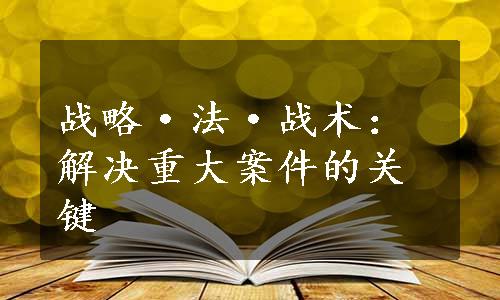 战略·法·战术：解决重大案件的关键